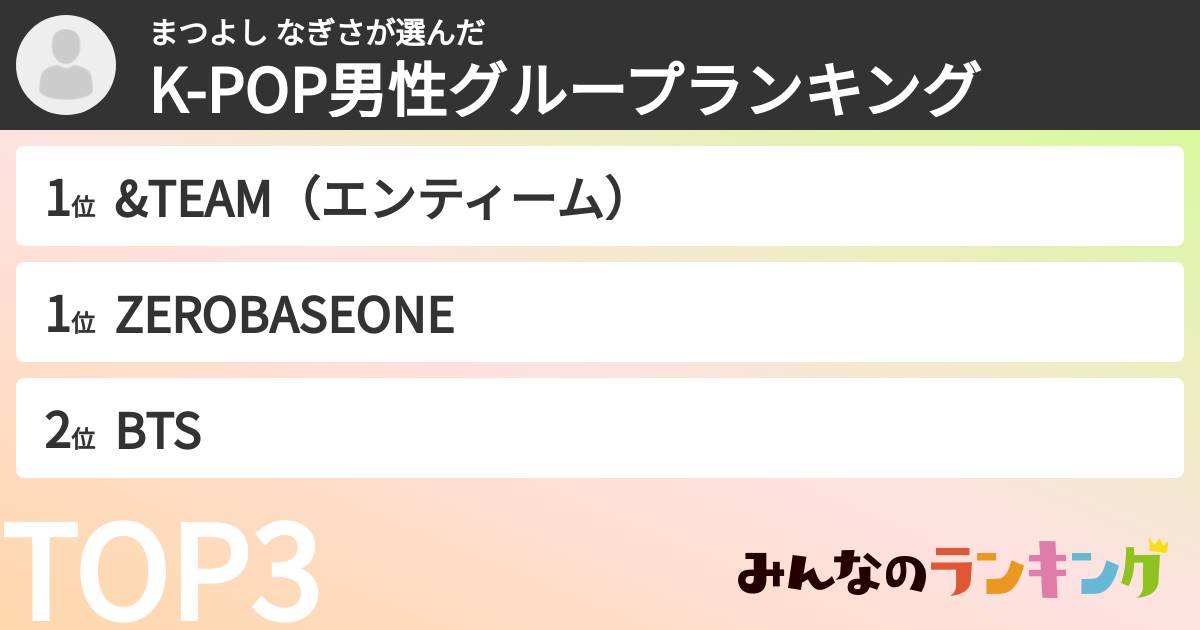 まつよし なぎさが選んだ
K-POP男性グループランキング

1位 &TEAM（エンティーム）

1位 ZEROBASEONE

2位 BTS

TOP3

みんなのランキング